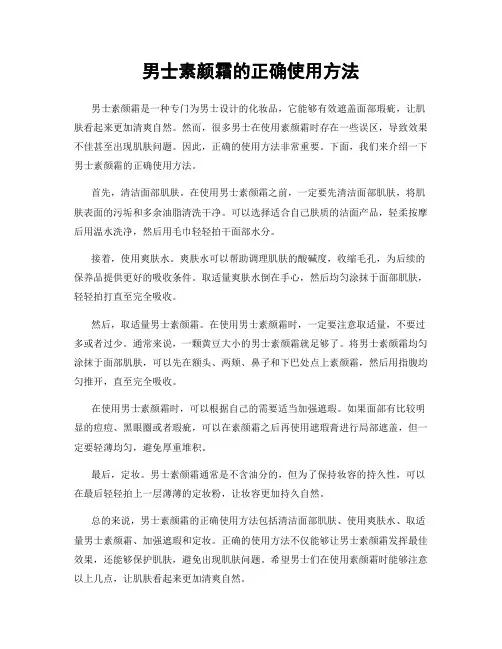 男士素颜霜的正确使用方法

男士素颜霜是一种专门为男士设计的化妆品，它能够有效遮盖面部瑕疵，让肌肤看起来更加清爽自然。然而，很多男士在使用素颜霜时存在一些误区，导致效果不佳甚至出现肌肤问题。因此，正确的使用方法非常重要。下面，我们来介绍一下男士素颜霜的正确使用方法。

首先，清洁面部肌肤。在使用男士素颜霜之前，一定要先清洁面部肌肤，将肌肤表面的污垢和多余油脂清洗干净。可以选择适合自己肤质的洁面产品，轻柔按摩后用温水洗净，然后用毛巾轻轻拍干面部水分。

接着，使用爽肤水。爽肤水可以帮助调理肌肤的酸碱度，收缩毛孔，为后续的保养品提供更好的吸收条件。取适量爽肤水倒在手心，然后均匀涂抹于面部肌肤，轻轻拍打直至完全吸收。

然后，取适量男士素颜霜。在使用男士素颜霜时，一定要注意取适量，不要过多或者过少。通常来说，一颗黄豆大小的男士素颜霜就足够了。将男士素颜霜均匀涂抹于面部肌肤，可以先在额头、两颊、鼻子和下巴处点上素颜霜，然后用指腹均匀推开，直至完全吸收。

在使用男士素颜霜时，可以根据自己的需要适当加强遮瑕。如果面部有比较明显的痘痘、黑眼圈或者瑕疵，可以在素颜霜之后再使用遮瑕膏进行局部遮盖，但一定要轻薄均匀，避免厚重堆积。

最后，定妆。男士素颜霜通常是不含油分的，但为了保持妆容的持久性，可以在最后轻轻拍上一层薄薄的定妆粉，让妆容更加持久自然。

总的来说，男士素颜霜的正确使用方法包括清洁面部肌肤、使用爽肤水、取适量男士素颜霜、加强遮瑕和定妆。正确的使用方法不仅能够让男士素颜霜发挥最佳效果，还能够保护肌肤，避免出现肌肤问题。希望男士们在使用素颜霜时能够注意以上几点，让肌肤看起来更加清爽自然。